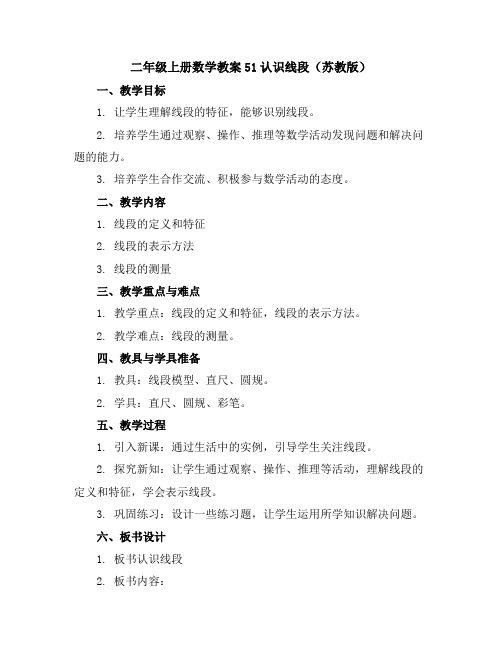 二年级上册数学教案 51 认识线段（苏教版）

一、教学目标

1. 让学生理解线段的特征，能够识别线段。

2. 培养学生通过观察、操作、推理等数学活动发现问题和解决问题的能力。

3. 培养学生合作交流、积极参与数学活动的态度。

二、教学内容

1. 线段的定义和特征

2. 线段的表示方法

3. 线段的测量

三、教学重点与难点

1. 教学重点：线段的定义和特征，线段的表示方法。

2. 教学难点：线段的测量。

四、教具与学具准备

1. 教具：线段模型、直尺、圆规。

2. 学具：直尺、圆规、彩笔。

五、教学过程

1. 引入新课：通过生活中的实例，引导学生关注线段。

2. 探究新知：让学生通过观察、操作、推理等活动，理解线段的定义和特征，学会表示线段。

3. 巩固练习：设计一些练习题，让学生运用所学知识解决问题。

六、板书设计

1. 板书认识线段

2. 板书内容：